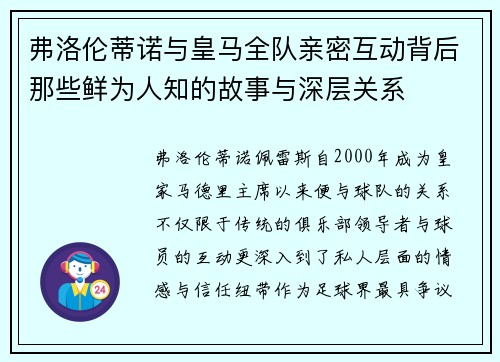 弗洛伦蒂诺与皇马全队亲密互动背后那些鲜为人知的故事与深层关系

弗洛伦蒂诺佩雷斯自2000年成为皇家马德里主席以来便与球队的关系不仅限于传统的俱乐部领导者与球员的互动更深入到了私人层面的情感与信任纽带作为足球界最具争议

24